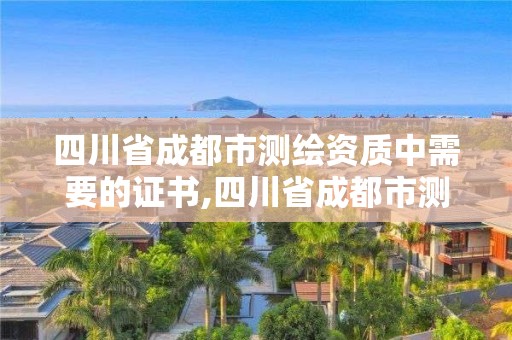 四川省成都市测绘资质中需要的证书,四川省成都市测